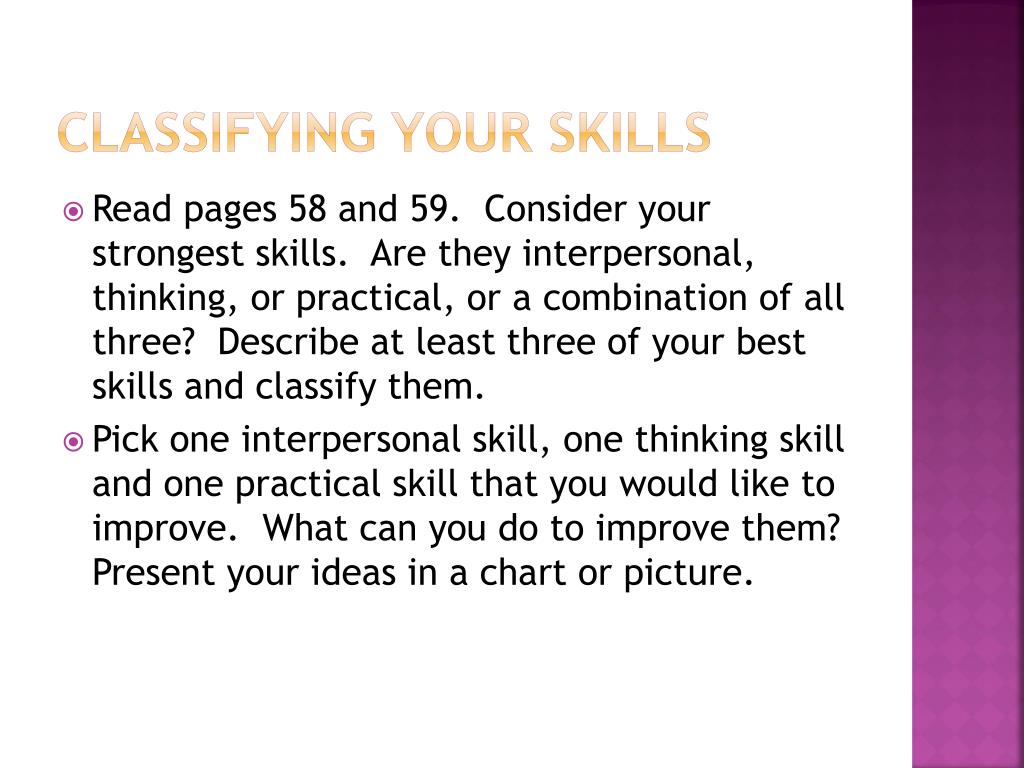 CLASSIFYING YOUR SKILLS

Read pages 58 and 59. Consider your strongest skills. Are they interpersonal, thinking, or practical, or a combination of all three? Describe at least three of your best skills and classify them.

Pick one interpersonal skill, one thinking skill and one practical skill that you would like to improve. What can you do to improve them? Present your ideas in a chart or picture.